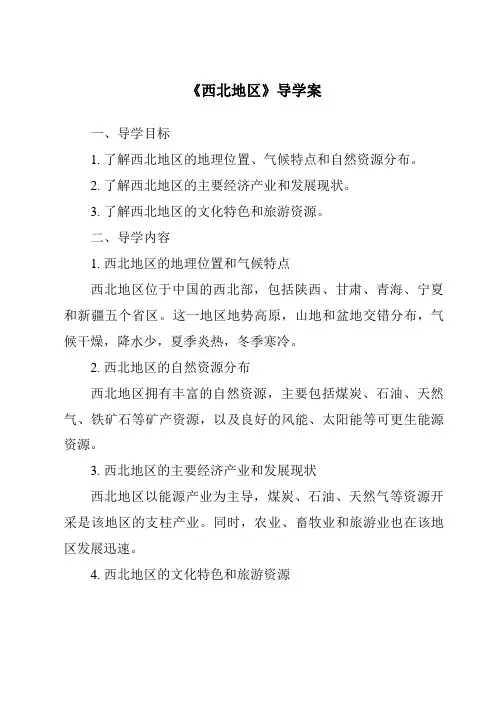 《西北地区》导学案

一、导学目标

1. 了解西北地区的地理位置、气候特点和自然资源分布。

2. 了解西北地区的主要经济产业和发展现状。

3. 了解西北地区的文化特色和旅游资源。

二、导学内容

1. 西北地区的地理位置和气候特点

西北地区位于中国的西北部，包括陕西、甘肃、青海、宁夏和新疆五个省区。这一地区地势高原，山地和盆地交错分布，气候干燥，降水少，夏季炎热，冬季寒冷。

2. 西北地区的自然资源分布

西北地区拥有丰富的自然资源，主要包括煤炭、石油、天然气、铁矿石等矿产资源，以及良好的风能、太阳能等可更生能源资源。

3. 西北地区的主要经济产业和发展现状

西北地区以能源产业为主导，煤炭、石油、天然气等资源开采是该地区的支柱产业。同时，农业、畜牧业和旅游业也在该地区发展迅速。

4. 西北地区的文化特色和旅游资源